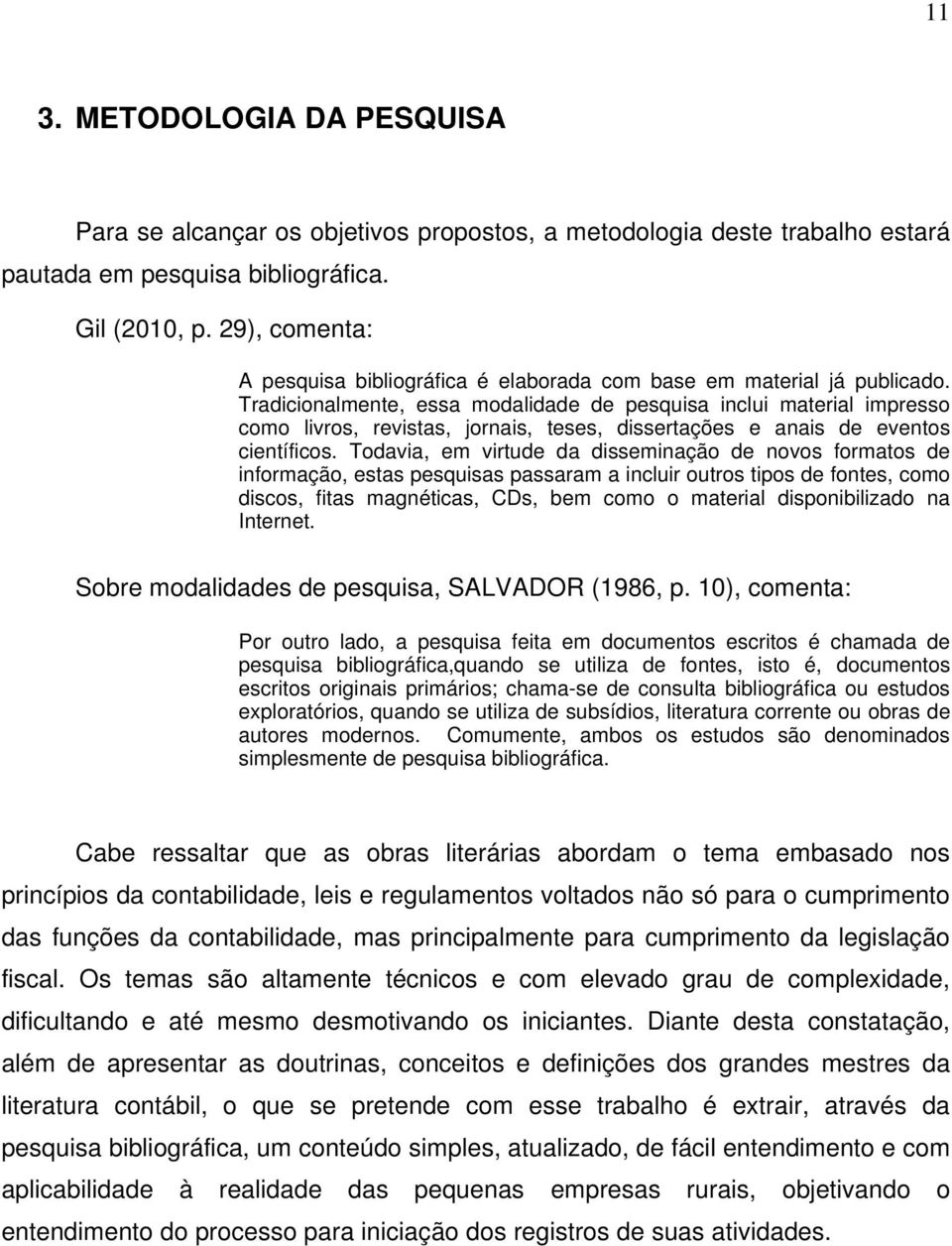 11

3. METODOLOGIA DA PESQUISA

Para se alcançar os objetivos propostos, a metodologia deste trabalho estará pautada em pesquisa bibliográfica.

Gil (2010, p. 29), comenta:

A pesquisa bibliográfica é elaborada com base em material já publicado. Tradicionalmente, essa modalidade de pesquisa inclui material impresso como livros, revistas, jornais, teses, dissertações e anais de eventos científicos. Todavia, em virtude da disseminação de novos formatos de informação, estas pesquisas passaram a incluir outros tipos de fontes, como discos, fitas magnéticas, CDs, bem como o material disponibilizado na Internet.

Sobre modalidades de pesquisa, SALVADOR (1986, p. 10), comenta:

Por outro lado, a pesquisa feita em documentos escritos é chamada de pesquisa bibliográfica,quando se utiliza de fontes, isto é, documentos escritos originais primários; chama-se de consulta bibliográfica ou estudos exploratórios, quando se utiliza de subsídios, literatura corrente ou obras de autores modernos. Comumente, ambos os estudos são denominados simplesmente de pesquisa bibliográfica.

Cabe ressaltar que as obras literárias abordam o tema embasado nos princípios da contabilidade, leis e regulamentos voltados não só para o cumprimento das funções da contabilidade, mas principalmente para cumprimento da legislação fiscal. Os temas são altamente técnicos e com elevado grau de complexidade, dificultando e até mesmo desmotivando os iniciantes. Diante desta constatação, além de apresentar as doutrinas, conceitos e definições dos grandes mestres da literatura contábil, o que se pretende com esse trabalho é extrair, através da pesquisa bibliográfica, um conteúdo simples, atualizado, de fácil entendimento e com aplicabilidade à realidade das pequenas empresas rurais, objetivando o entendimento do processo para iniciação dos registros de suas atividades.